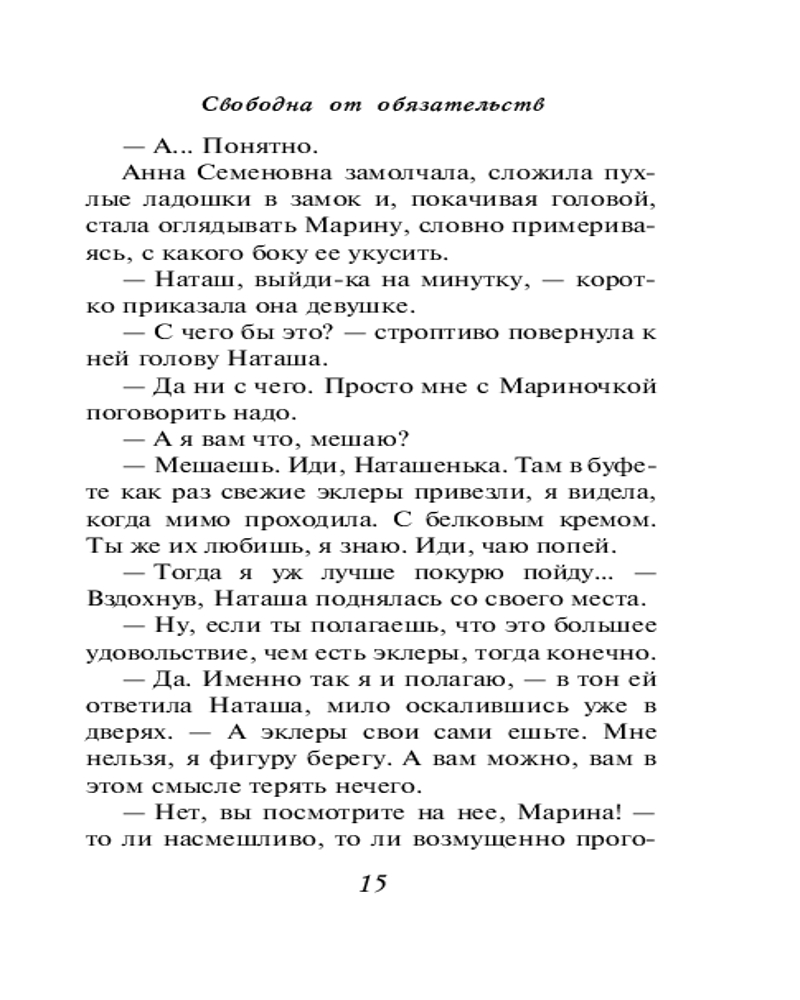 Свободна от обязательств

— А... Понятно.

Анна Семеновна замолчала, сложила пухлые ладошки в замок и, покачивая головой, стала оглядывать Марину, словно примериваясь, с какого боку ее укусить.

— Наташ, выйди-ка на минутку, — коротко приказала она девушке.

— С чего бы это? — строптиво повернула к ней голову Наташа.

— Да ни с чего. Просто мне с Мариночкой поговорить надо.

— А я вам что, мешаю?

— Мешаешь. Иди, Наташенька. Там в буфете как раз свежие эклеры привезли, я видела, когда мимо проходила. С белковым кремом. Ты же их любишь, я знаю. Иди, чаю попей.

— Тогда я уж лучше покурю пойду... — Вздохнув, Наташа поднялась со своего места.

— Ну, если ты полагаешь, что это большее удовольствие, чем есть эклеры, тогда конечно.

— Да. Именно так я и полагаю, — в тон ей ответила Наташа, мило оскалившись уже в дверях. — А эклеры свои сами ешьте. Мне нельзя, я фигуру берегу. А вам можно, вам в этом смысле терять нечего.

— Нет, вы посмотрите на нее, Марина! — то ли насмешливо, то ли возмущенно прого-

15